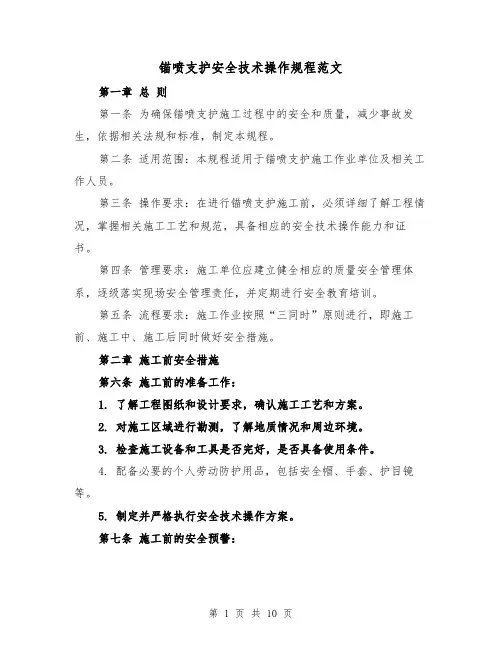 锚喷支护安全技术操作规程范文

第一章 总 则

第一条 为确保锚喷支护施工过程中的安全和质量，减少事故发生，依据相关法规和标准，制定本规程。

第二条 适用范围：本规程适用于锚喷支护施工作业单位及相关工作人员。

第三条 操作要求：在进行锚喷支护施工前，必须详细了解工程情况，掌握相关施工工艺和规范，具备相应的安全技术操作能力和证书。

第四条 管理要求：施工单位应建立健全相应的质量安全管理体系，逐级落实现场安全管理责任，并定期进行安全教育培训。

第五条 流程要求：施工作业按照“三同时”原则进行，即施工前、施工中、施工后同时做好安全措施。

第二章 施工前安全措施

第六条 施工前的准备工作：

1. 了解工程图纸和设计要求，确认施工工艺和方案。

2. 对施工区域进行勘测，了解地质情况和周边环境。

3. 检查施工设备和工具是否完好，是否具备使用条件。

4. 配备必要的个人劳动防护用品，包括安全帽、手套、护目镜等。

5. 制定并严格执行安全技术操作方案。

第七条 施工前的安全预警：

第 1 页 共 10 页